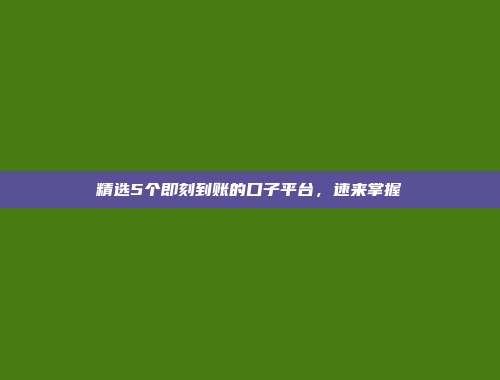 精选5个即刻到账的口子平台，速来掌握